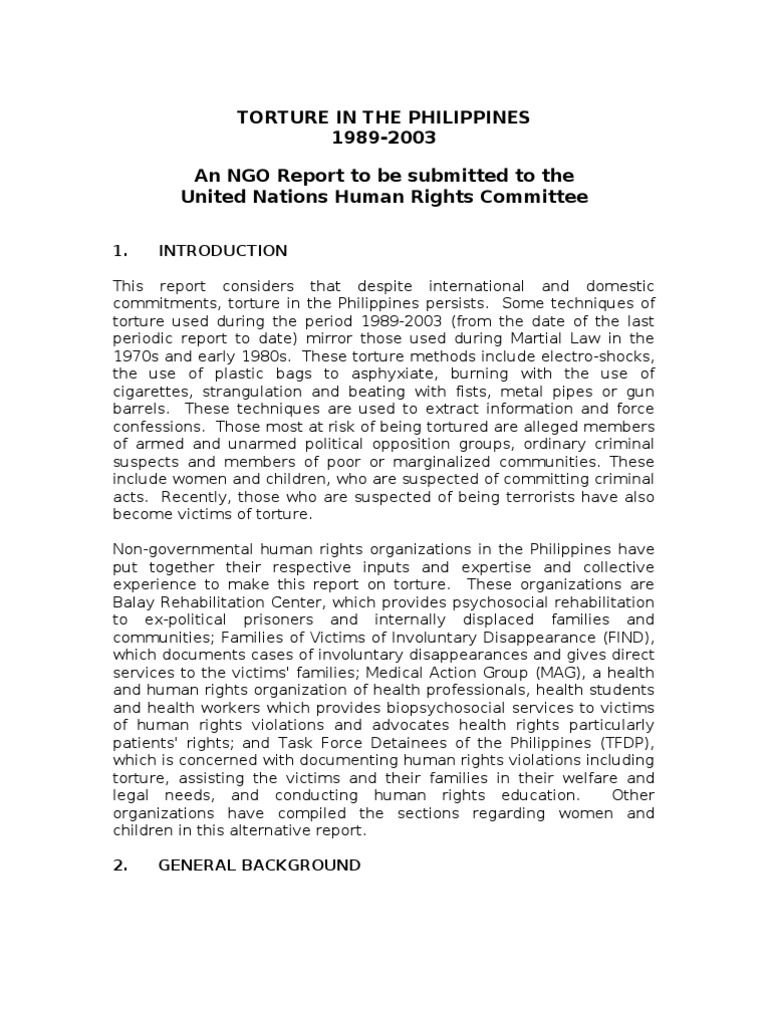 TORTURE IN THE PHILIPPINES
1989-2003

An NGO Report to be submitted to the
United Nations Human Rights Committee

1. INTRODUCTION

This report considers that despite international and domestic commitments, torture in the Philippines persists. Some techniques of torture used during the period 1989-2003 (from the date of the last periodic report to date) mirror those used during Martial Law in the 1970s and early 1980s. These torture methods include electro-shocks, the use of plastic bags to asphyxiate, burning with the use of cigarettes, strangulation and beating with fists, metal pipes or gun barrels. These techniques are used to extract information and force confessions. Those most at risk of being tortured are alleged members of armed and unarmed political opposition groups, ordinary criminal suspects and members of poor or marginalized communities. These include women and children, who are suspected of committing criminal acts. Recently, those who are suspected of being terrorists have also become victims of torture.

Non-governmental human rights organizations in the Philippines have put together their respective inputs and expertise and collective experience to make this report on torture. These organizations are Balay Rehabilitation Center, which provides psychosocial rehabilitation to ex-political prisoners and internally displaced families and communities; Families of Victims of Involuntary Disappearance (FIND), which documents cases of involuntary disappearances and gives direct services to the victims' families; Medical Action Group (MAG), a health and human rights organization of health professionals, health students and health workers which provides biopsychosocial services to victims of human rights violations and advocates health rights particularly patients' rights; and Task Force Detainees of the Philippines (TFDP), which is concerned with documenting human rights violations including torture, assisting the victims and their families in their welfare and legal needs, and conducting human rights education. Other organizations have compiled the sections regarding women and children in this alternative report.

2. GENERAL BACKGROUND